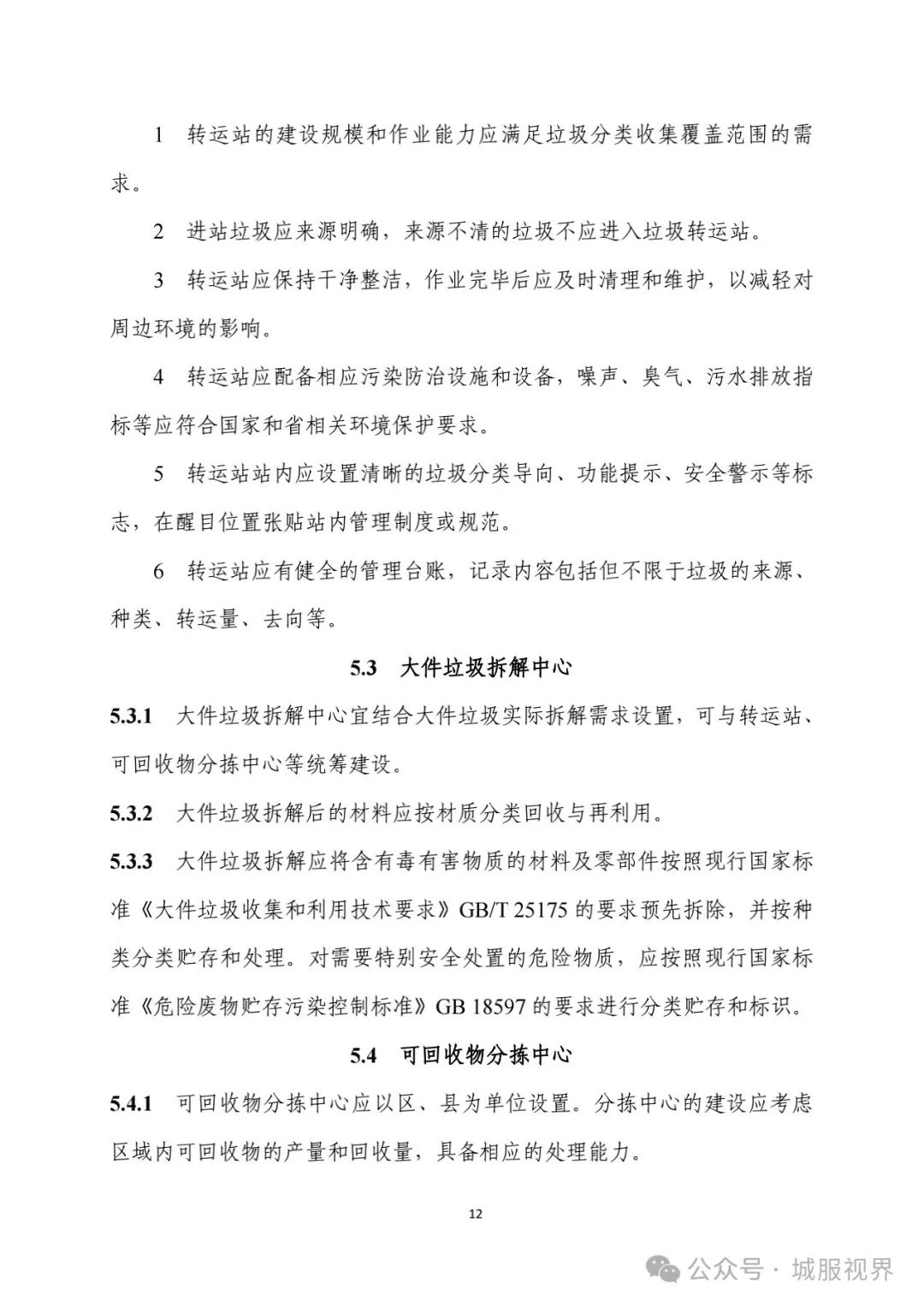 1　转运站的建设规模和作业能力应满足垃圾分类收集覆盖范围的需求。

2　进站垃圾应来源明确，来源不清的垃圾不应进入垃圾转运站。

3　转运站应保持干净整洁，作业完毕后应及时清理和维护，以减轻对周边环境的影响。

4　转运站应配备相应污染防治设施和设备，噪声、臭气、污水排放指标等应符合国家和省相关环境保护要求。

5　转运站站内应设置清晰的垃圾分类导向、功能提示、安全警示等标志，在醒目位置张贴站内管理制度或规范。

6　转运站应有健全的管理台账，记录内容包括但不限于垃圾的来源、种类、转运量、去向等。

5.3　大件垃圾拆解中心

5.3.1　大件垃圾拆解中心宜结合大件垃圾实际拆解需求设置，可与转运站、可回收物分拣中心等统筹建设。

5.3.2　大件垃圾拆解后的材料应按材质分类回收与再利用。

5.3.3　大件垃圾拆解应将含有毒有害物质的材料及零部件按照现行国家标准《大件垃圾收集和利用技术要求》GB/T 25175 的要求预先拆除，并按种类分类贮存和处理。对需要特别安全处置的危险物质，应按照现行国家标准《危险废物贮存污染控制标准》GB 18597 的要求进行分类贮存和标识。

5.4　可回收物分拣中心

5.4.1　可回收物分拣中心应以区、县为单位设置。分拣中心的建设应考虑区域内可回收物的产量和回收量，具备相应的处理能力。

12

公众号 · 城服视界